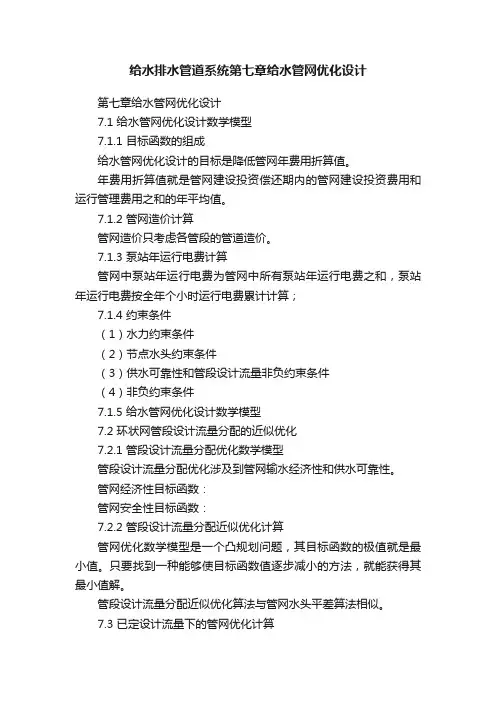 给水排水管道系统第七章给水管网优化设计

第七章给水管网优化设计

7.1 给水管网优化设计数学模型

7.1.1 目标函数的组成

给水管网优化设计的目标是降低管网年费用折算值。

年费用折算值就是管网建设投资偿还期内的管网建设投资费用和运行管理费用之和的年平均值。

7.1.2 管网造价计算

管网造价只考虑各管段的管道造价。

7.1.3 泵站年运行电费计算

管网中泵站年运行电费为管网中所有泵站年运行电费之和，泵站年运行电费按全年个小时运行电费累计计算；

7.1.4 约束条件

（1）水力约束条件

（2）节点水头约束条件

（3）供水可靠性和管段设计流量非负约束条件

（4）非负约束条件

7.1.5 给水管网优化设计数学模型

7.2 环状网管段设计流量分配的近似优化

7.2.1 管段设计流量分配优化数学模型

管段设计流量分配优化涉及到管网输水经济性和供水可靠性。

管网经济性目标函数：

管网安全性目标函数：

7.2.2 管段设计流量分配近似优化计算

管网优化数学模型是一个凸规划问题，其目标函数的极值就是最小值。只要找到一种能够使目标函数值逐步减小的方法，就能获得其最小值解。

管段设计流量分配近似优化算法与管网水头平差算法相似。

7.3 已定设计流量下的管网优化计算